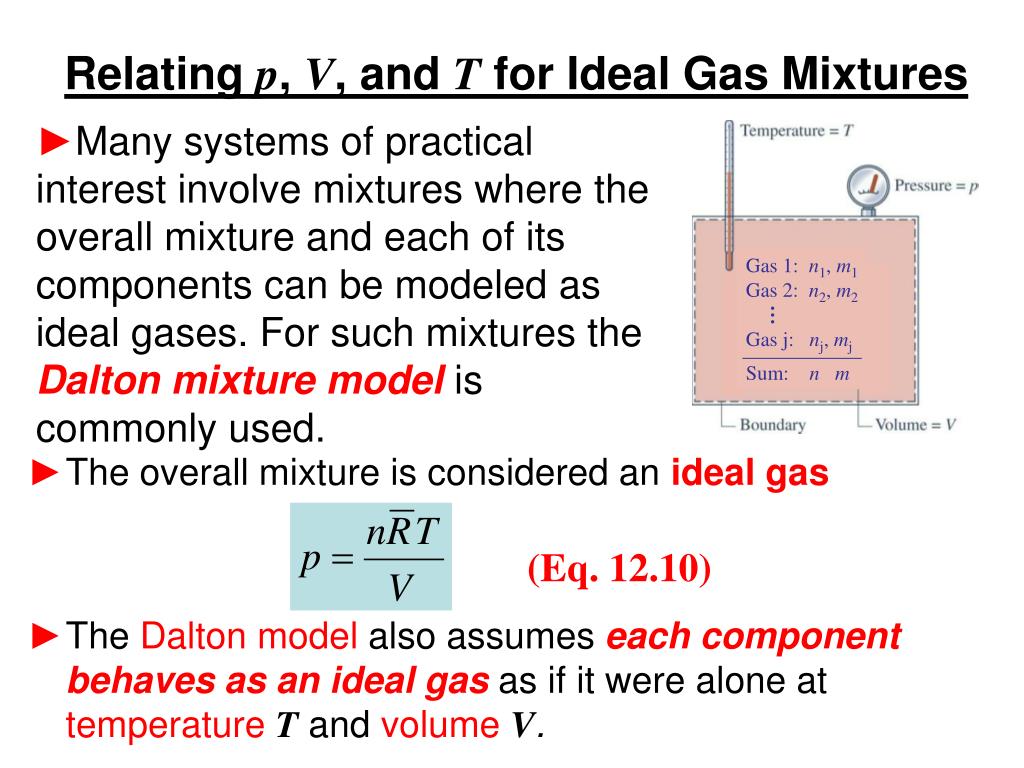 Relating $p$, $V$, and $T$ for Ideal Gas Mixtures

►Many systems of practical interest involve mixtures where the overall mixture and each of its components can be modeled as ideal gases. For such mixtures the Dalton mixture model is commonly used.

Temperature = $T$

Pressure = $p$

Gas 1: $n_1$, $m_1$
Gas 2: $n_2$, $m_2$
⋮
Gas j: $n_j$, $m_j$
Sum: $n$ $m$

Boundary

Volume = $V$

►The overall mixture is considered an ideal gas

$p = \frac{n\bar{R}T}{V}$ (Eq. 12.10)

►The Dalton model also assumes each component behaves as an ideal gas as if it were alone at temperature $T$ and volume $V$.